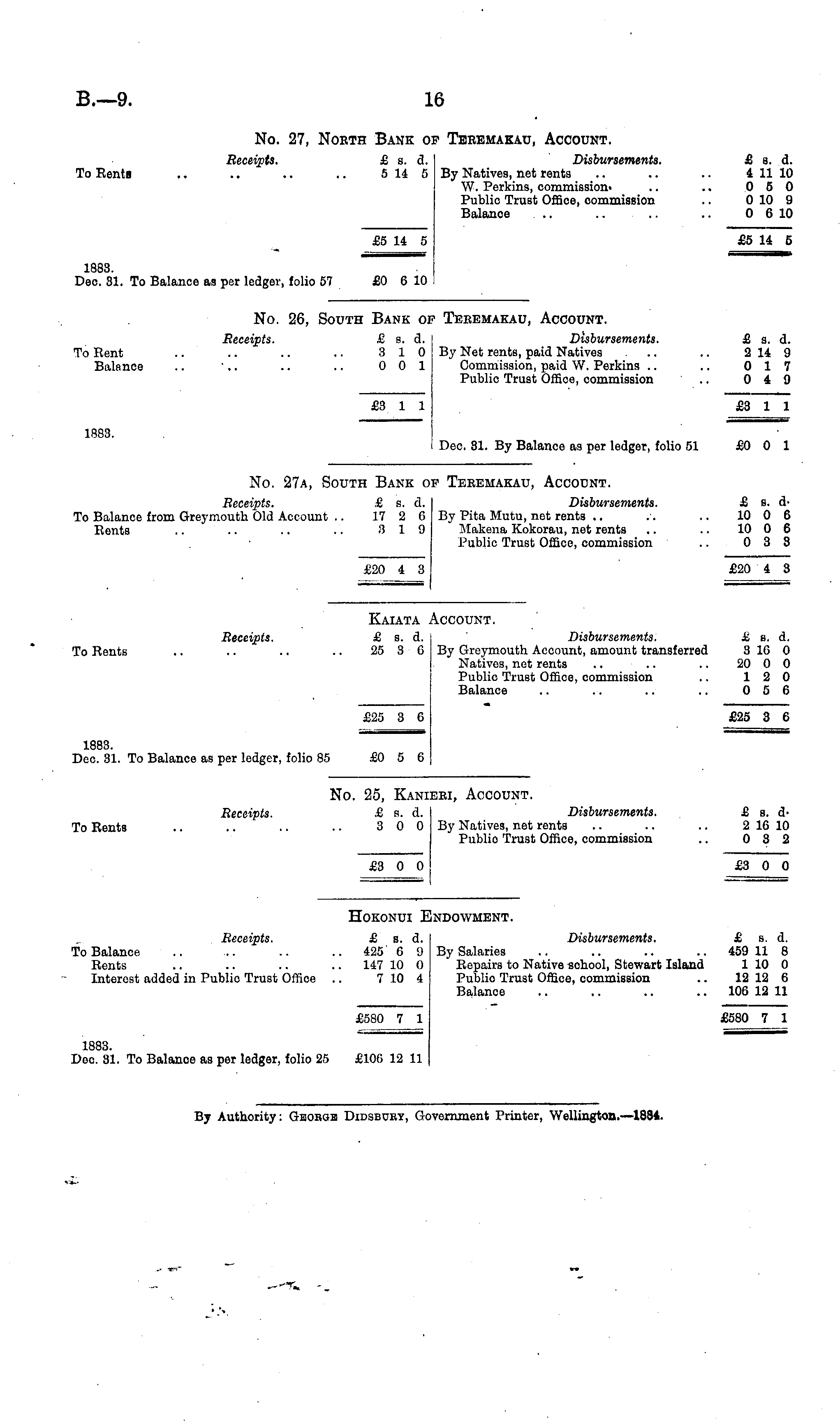 B.—9. 16

No. 27, North Bank of Teremakau, Account.

| Receipts. | £ s. d. | Disbursements. | £ s. d. |
|---|---|---|---|
| To Rents .. .. .. .. | 5 14 5 | By Natives, net rents .. .. .. | 4 11 10 |
| | | W. Perkins, commission .. .. | 0 5 0 |
| | | Public Trust Office, commission .. | 0 10 9 |
| | | Balance .. .. .. .. | 0 6 10 |
| | £5 14 5 | | £5 14 5 |
| 1883. Dec. 31. To Balance as per ledger, folio 57 | £0 6 10 | | |

No. 26, South Bank of Teremakau, Account.

| Receipts. | £ s. d. | Disbursements. | £ s. d. |
|---|---|---|---|
| To Rent .. .. .. .. | 3 1 0 | By Net rents, paid Natives .. .. | 2 14 9 |
| Balance .. .. .. .. | 0 0 1 | Commission, paid W. Perkins .. .. | 0 1 7 |
| | | Public Trust Office, commission .. | 0 4 9 |
| | £3 1 1 | | £3 1 1 |
| 1883. | | Dec. 31. By Balance as per ledger, folio 51 | £0 0 1 |

No. 27a, South Bank of Teremakau, Account.

| Receipts. | £ s. d. | Disbursements. | £ s. d. |
|---|---|---|---|
| To Balance from Greymouth Old Account .. | 17 2 6 | By Pita Mutu, net rents .. .. .. | 10 0 6 |
| Rents .. .. .. .. | 3 1 9 | Makena Kokorau, net rents .. .. | 10 0 6 |
| | | Public Trust Office, commission .. | 0 3 3 |
| | £20 4 3 | | £20 4 3 |

Kaiata Account.

| Receipts. | £ s. d. | Disbursements. | £ s. d. |
|---|---|---|---|
| To Rents .. .. .. .. | 25 3 6 | By Greymouth Account, amount transferred | 3 16 0 |
| | | Natives, net rents .. .. .. | 20 0 0 |
| | | Public Trust Office, commission .. | 1 2 0 |
| | | Balance .. .. .. .. | 0 5 6 |
| | £25 3 6 | | £25 3 6 |
| 1883. Dec. 31. To Balance as per ledger, folio 85 | £0 5 6 | | |

No. 25, Kanieri, Account.

| Receipts. | £ s. d. | Disbursements. | £ s. d. |
|---|---|---|---|
| To Rents .. .. .. .. | 3 0 0 | By Natives, net rents .. .. .. | 2 16 10 |
| | | Public Trust Office, commission .. | 0 3 2 |
| | £3 0 0 | | £3 0 0 |

Hokonui Endowment.

| Receipts. | £ s. d. | Disbursements. | £ s. d. |
|---|---|---|---|
| To Balance .. .. .. .. | 425 6 9 | By Salaries .. .. .. .. | 459 11 8 |
| Rents .. .. .. .. | 147 10 0 | Repairs to Native school, Stewart Island | 1 10 0 |
| Interest added in Public Trust Office .. | 7 10 4 | Public Trust Office, commission .. | 12 12 6 |
| | | Balance .. .. .. .. | 106 12 11 |
| | £580 7 1 | | £580 7 1 |
| 1883. Dec. 31. To Balance as per ledger, folio 25 | £106 12 11 | | |

By Authority: George Didsbury, Government Printer, Wellington.—1884.